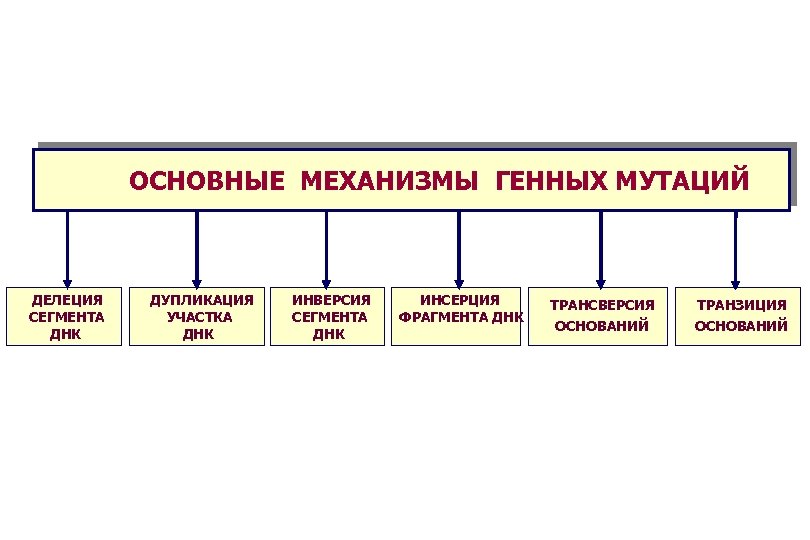 ОСНОВНЫЕ МЕХАНИЗМЫ ГЕННЫХ МУТАЦИЙ

ДЕЛЕЦИЯ СЕГМЕНТА ДНК

ДУПЛИКАЦИЯ УЧАСТКА ДНК

ИНВЕРСИЯ СЕГМЕНТА ДНК

ИНСЕРЦИЯ ФРАГМЕНТА ДНК

ТРАНСВЕРСИЯ ОСНОВАНИЙ

ТРАНЗИЦИЯ ОСНОВАНИЙ